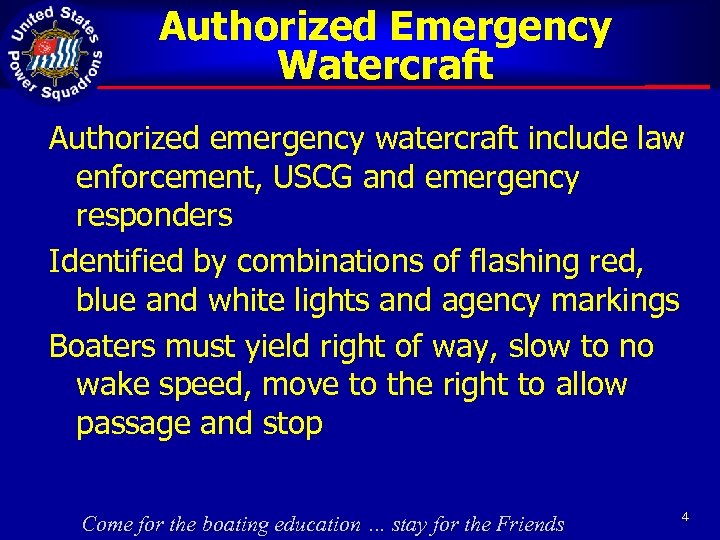 United States Power Squadrons

Authorized Emergency Watercraft

Authorized emergency watercraft include law enforcement, USCG and emergency responders

Identified by combinations of flashing red, blue and white lights and agency markings

Boaters must yield right of way, slow to no wake speed, move to the right to allow passage and stop

Come for the boating education … stay for the Friends

4